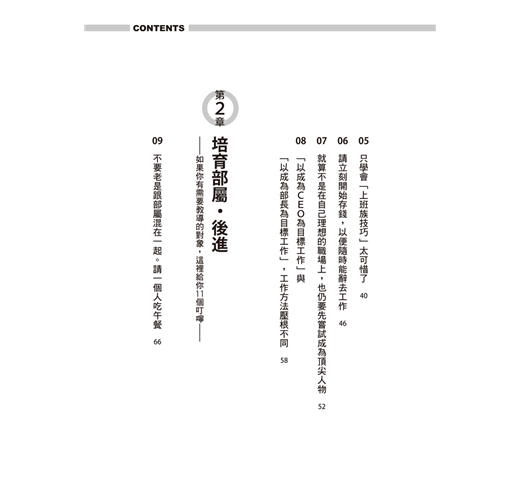 CONTENTS

05 只學會「上班族技巧」太可惜了 40

06 請立刻開始存錢，以便隨時能辭去工作 46

07 就算不是在自己理想的職場上，也仍要先嘗試成為頂尖人物 52

08 「以成為CEO為目標工作」與「以成為部長為目標工作」，工作方法壓根不同 58

第2章

培育部屬・後進

——如果你有需要教導的對象，這裡給你11個叮嚀——

09 不要老是跟部屬混在一起。請一個人吃午餐 66